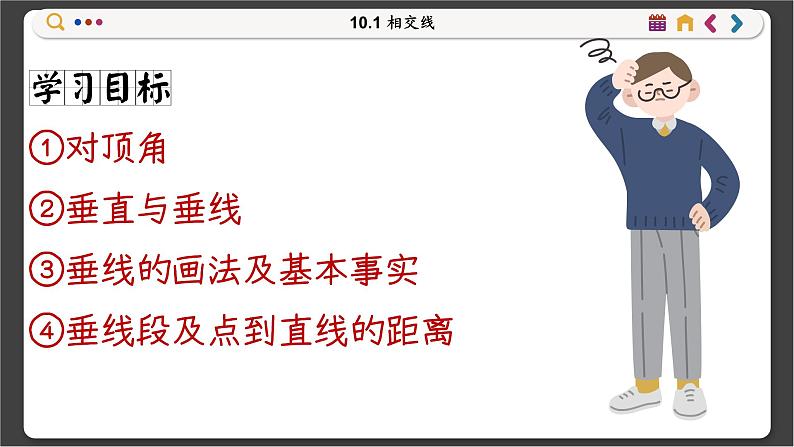 10.1 相交线

学习目标

①对顶角

②垂直与垂线

③垂线的画法及基本事实

④垂线段及点到直线的距离